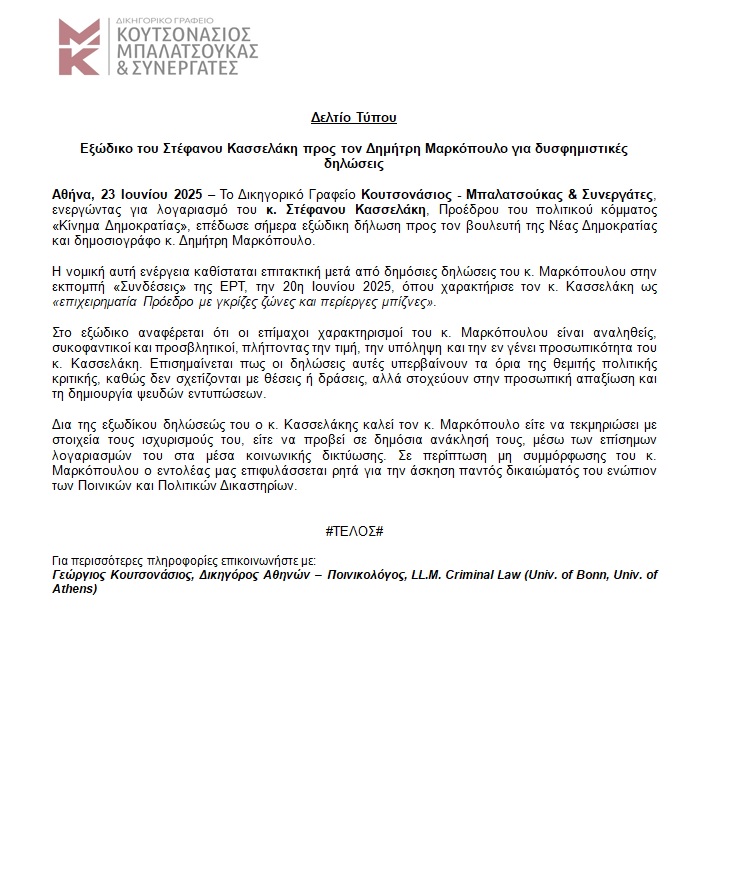 ΔΙΚΗΓΟΡΙΚΟ ΓΡΑΦΕΙΟ
ΚΟΥΤΣΟΝΑΣΙΟΣ
ΜΠΑΛΑΤΣΟΥΚΑΣ
& ΣΥΝΕΡΓΑΤΕΣ

Δελτίο Τύπου

Εξώδικο του Στέφανου Κασσελάκη προς τον Δημήτρη Μαρκόπουλο για δυσφημιστικές δηλώσεις

Αθήνα, 23 Ιουνίου 2025 – Το Δικηγορικό Γραφείο Κουτσονάσιος - Μπαλατσούκας & Συνεργάτες, ενεργώντας για λογαριασμό του κ. Στέφανου Κασσελάκη, Προέδρου του πολιτικού κόμματος «Κίνημα Δημοκρατίας», επέδωσε σήμερα εξώδικη δήλωση προς τον βουλευτή της Νέας Δημοκρατίας και δημοσιογράφο κ. Δημήτρη Μαρκόπουλο.

Η νομική αυτή ενέργεια καθίσταται επιτακτική μετά από δημόσιες δηλώσεις του κ. Μαρκόπουλου στην εκπομπή «Συνδέσεις» της ΕΡΤ, την 20η Ιουνίου 2025, όπου χαρακτήρισε τον κ. Κασσελάκη ως «επιχειρηματία Πρόεδρο με γκρίζες ζώνες και περίεργες μπίζνες».

Στο εξώδικο αναφέρεται ότι οι επίμαχοι χαρακτηρισμοί του κ. Μαρκόπουλου είναι αναληθείς, συκοφαντικοί και προσβλητικοί, πλήττοντας την τιμή, την υπόληψη και την εν γένει προσωπικότητα του κ. Κασσελάκη. Επισημαίνεται πως οι δηλώσεις αυτές υπερβαίνουν τα όρια της θεμιτής πολιτικής κριτικής, καθώς δεν σχετίζονται με θέσεις ή δράσεις, αλλά στοχεύουν στην προσωπική απαξίωση και τη δημιουργία ψευδών εντυπώσεων.

Δια της εξωδίκου δηλώσεώς του ο κ. Κασσελάκης καλεί τον κ. Μαρκόπουλο είτε να τεκμηριώσει με στοιχεία τους ισχυρισμούς του, είτε να προβεί σε δημόσια ανάκλησή τους, μέσω των επίσημων λογαριασμών του στα μέσα κοινωνικής δικτύωσης. Σε περίπτωση μη συμμόρφωσης του κ. Μαρκόπουλου ο εντολέας μας επιφυλάσσεται ρητά για την άσκηση παντός δικαιώματός του ενώπιον των Ποινικών και Πολιτικών Δικαστηρίων.

#ΤΕΛΟΣ#

Για περισσότερες πληροφορίες επικοινωνήστε με:
Γεώργιος Κουτσονάσιος, Δικηγόρος Αθηνών – Ποινικολόγος, LL.M. Criminal Law (Univ. of Bonn, Univ. of Athens)